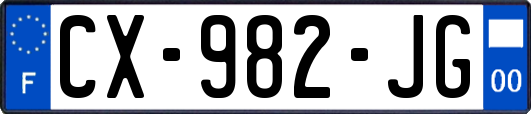 F
CX-982-JG
00